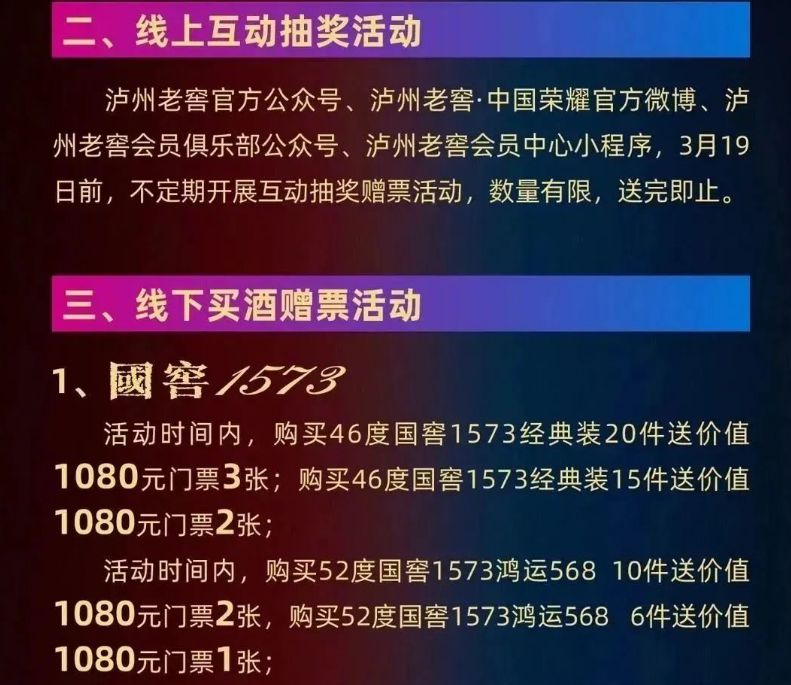 二、线上互动抽奖活动

泸州老窖官方公众号、泸州老窖·中国荣耀官方微博、泸州老窖会员俱乐部公众号、泸州老窖会员中心小程序，3月19日前，不定期开展互动抽奖赠票活动，数量有限，送完即止。

三、线下买酒赠票活动

1、國窖1573

活动时间内，购买46度国窖1573经典装20件送价值1080元门票3张；购买46度国窖1573经典装15件送价值1080元门票2张；

活动时间内，购买52度国窖1573鸿运568 10件送价值1080元门票2张，购买52度国窖1573鸿运568 6件送价值1080元门票1张；